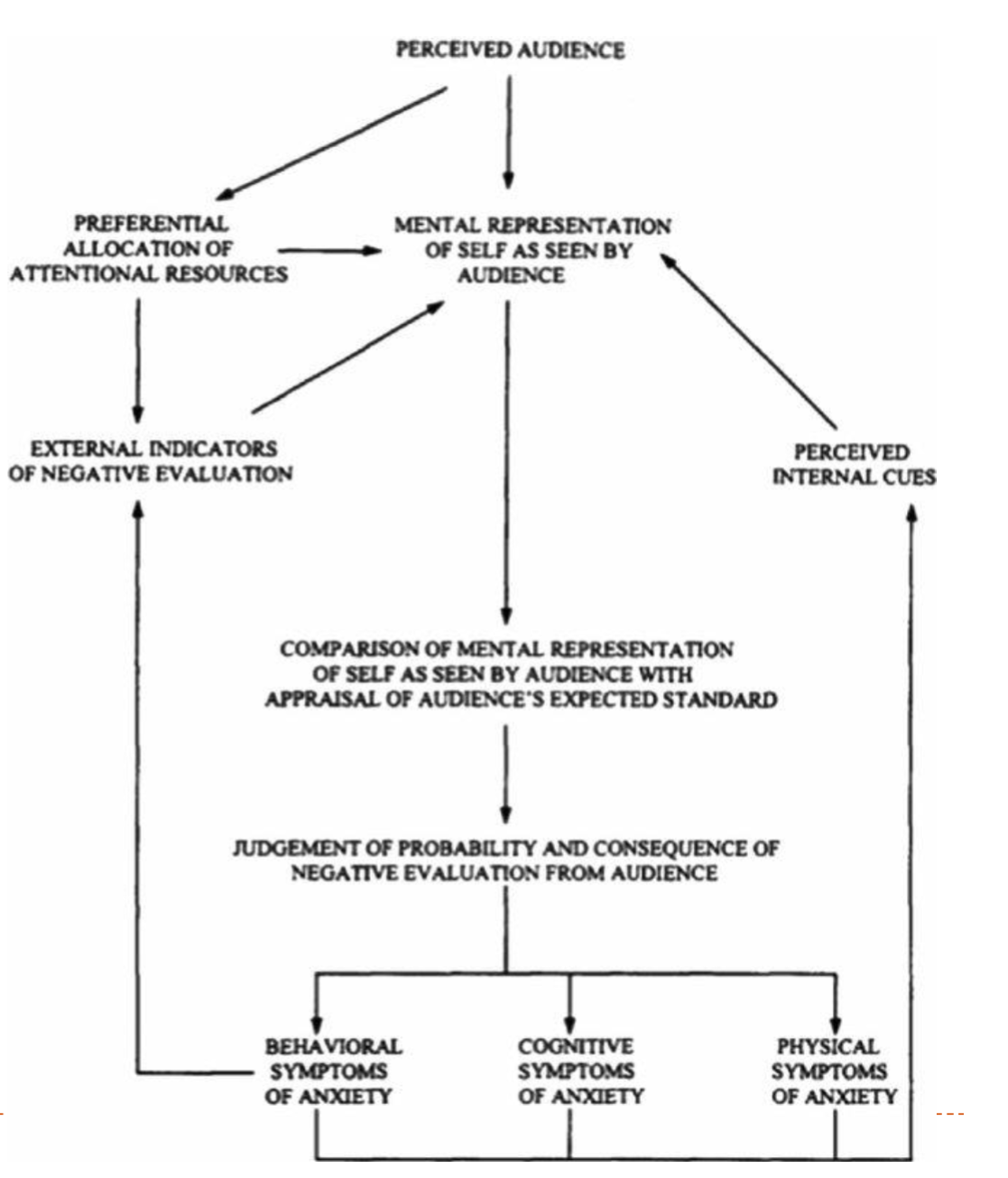 PERCEIVED AUDIENCE

PREFERENTIAL ALLOCATION OF ATTENTIONAL RESOURCES

MENTAL REPRESENTATION OF SELF AS SEEN BY AUDIENCE

EXTERNAL INDICATORS OF NEGATIVE EVALUATION

PERCEIVED INTERNAL CUES

COMPARISON OF MENTAL REPRESENTATION OF SELF AS SEEN BY AUDIENCE WITH APPRAISAL OF AUDIENCE'S EXPECTED STANDARD

JUDGEMENT OF PROBABILITY AND CONSEQUENCE OF NEGATIVE EVALUATION FROM AUDIENCE

BEHAVIORAL SYMPTOMS OF ANXIETY

COGNITIVE SYMPTOMS OF ANXIETY

PHYSICAL SYMPTOMS OF ANXIETY